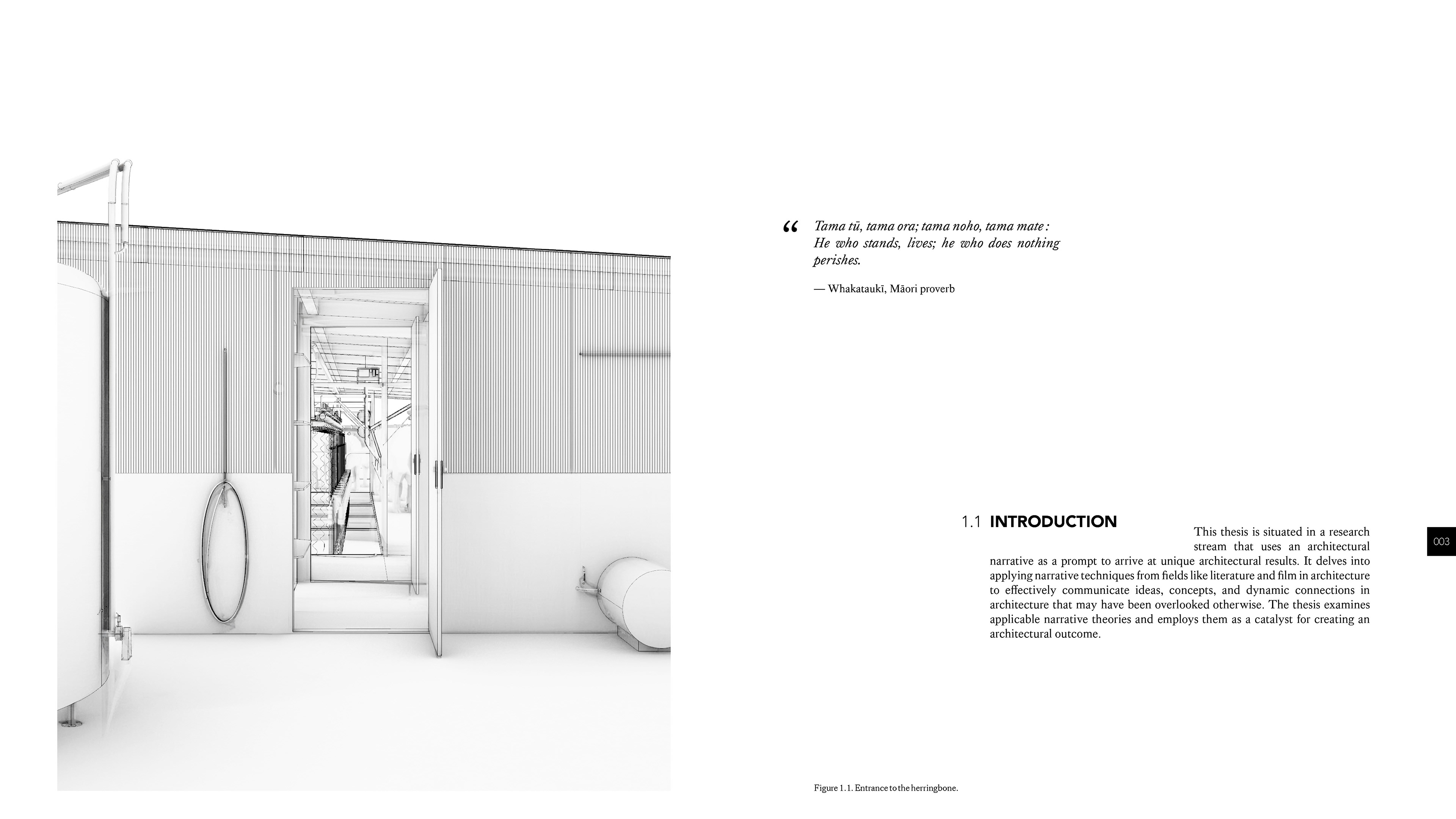 “ Tama tū, tama ora; tama noho, tama mate : He who stands, lives; he who does nothing perishes.

— Whakataukī, Māori proverb

1.1 INTRODUCTION

This thesis is situated in a research stream that uses an architectural narrative as a prompt to arrive at unique architectural results. It delves into applying narrative techniques from fields like literature and film in architecture to effectively communicate ideas, concepts, and dynamic connections in architecture that may have been overlooked otherwise. The thesis examines applicable narrative theories and employs them as a catalyst for creating an architectural outcome.

003

Figure 1.1. Entrance to the herringbone.